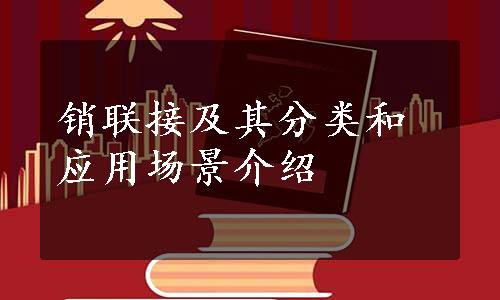 销联接及其分类和应用场景介绍